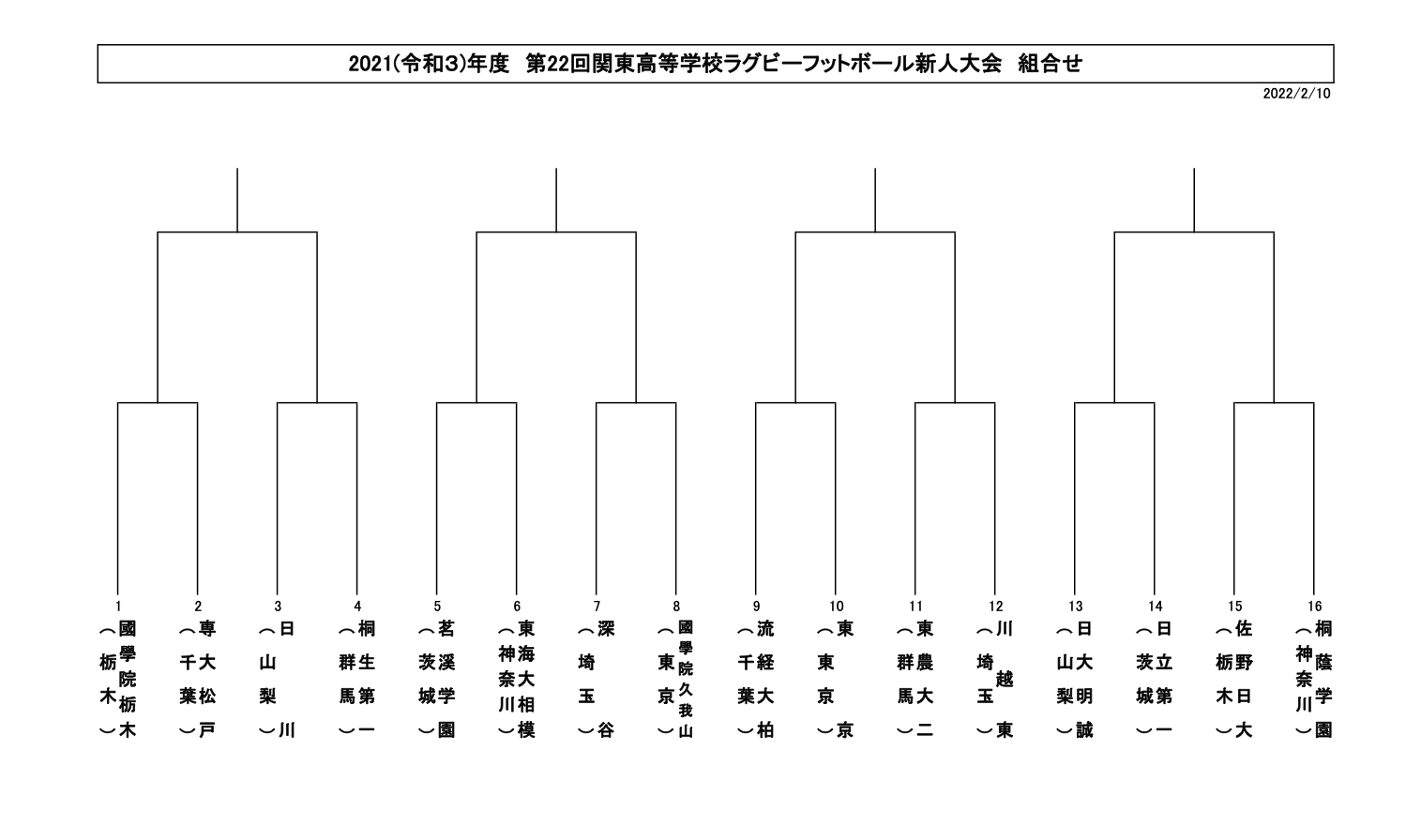 2021(令和3)年度　第22回関東高等学校ラグビーフットボール新人大会　組合せ

2022/2/10

1
國學院栃木（栃木）

2
専大松戸（千葉）

3
日川（山梨）

4
桐生第一（群馬）

5
茗溪学園（茨城）

6
東海大相模（神奈川）

7
深谷（埼玉）

8
國學院久我山（東京）

9
流経大柏（千葉）

10
東京（東京）

11
東農大二（群馬）

12
川越東（埼玉）

13
日大明誠（山梨）

14
日立第一（茨城）

15
佐野日大（栃木）

16
桐蔭学園（神奈川）